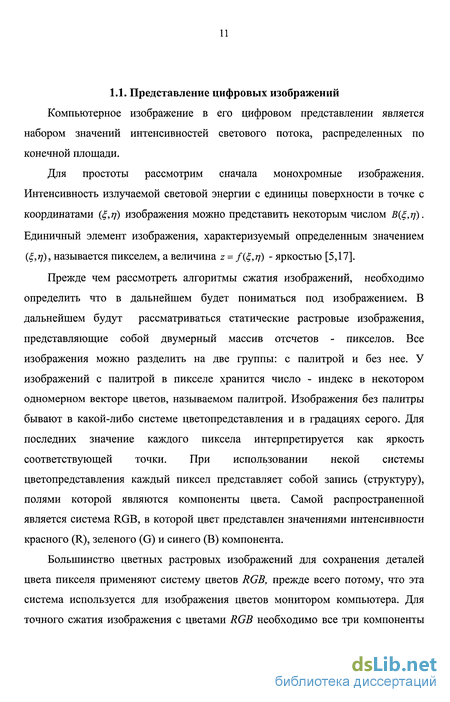 11

1.1. Представление цифровых изображений

Компьютерное изображение в его цифровом представлении является набором значений интенсивностей светового потока, распределенных по конечной площади.

Для простоты рассмотрим сначала монохромные изображения. Интенсивность излучаемой световой энергии с единицы поверхности в точке с координатами $(\xi,\eta)$ изображения можно представить некоторым числом $B(\xi,\eta)$. Единичный элемент изображения, характеризуемый определенным значением $(\xi,\eta)$, называется пикселем, а величина $z = f(\xi,\eta)$ - яркостью [5,17].

Прежде чем рассмотреть алгоритмы сжатия изображений, необходимо определить что в дальнейшем будет пониматься под изображением. В дальнейшем будут рассматриваться статические растровые изображения, представляющие собой двумерный массив отсчетов - пикселов. Все изображения можно разделить на две группы: с палитрой и без нее. У изображений с палитрой в пикселе хранится число - индекс в некотором одномерном векторе цветов, называемом палитрой. Изображения без палитры бывают в какой-либо системе цветопредставления и в градациях серого. Для последних значение каждого пиксела интерпретируется как яркость соответствующей точки. При использовании некой системы цветопредставления каждый пиксел представляет собой запись (структуру), полями которой являются компоненты цвета. Самой распространенной является система RGB, в которой цвет представлен значениями интенсивности красного (R), зеленого (G) и синего (B) компонента.

Большинство цветных растровых изображений для сохранения деталей цвета пикселя применяют систему цветов RGB, прежде всего потому, что эта система используется для изображения цветов монитором компьютера. Для точного сжатия изображения с цветами RGB необходимо все три компоненты

dsLib.net
библиотека диссертаций